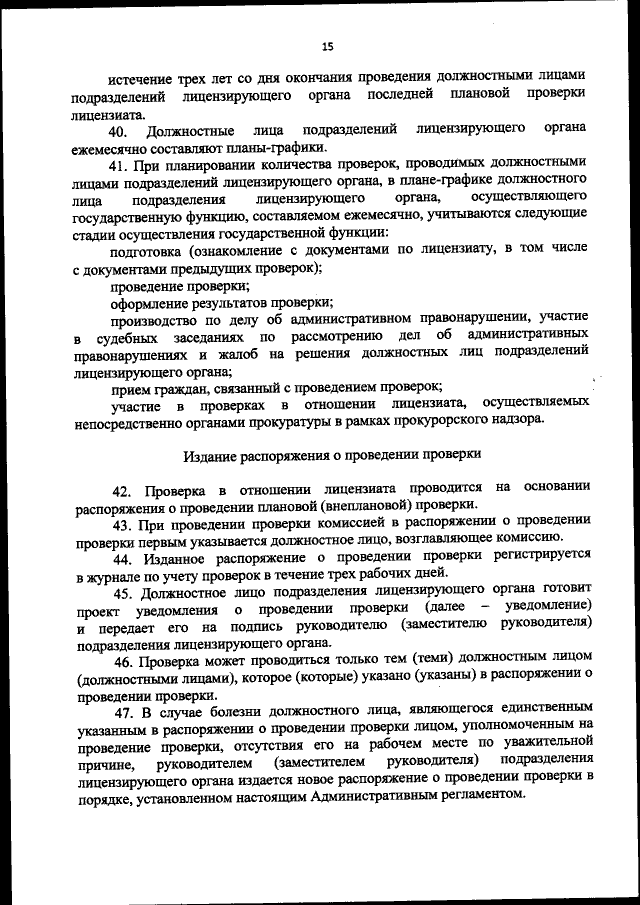 15

истечение трех лет со дня окончания проведения должностными лицами подразделений лицензирующего органа последней плановой проверки лицензиата.

40. Должностные лица подразделений лицензирующего органа ежемесячно составляют планы-графики.

41. При планировании количества проверок, проводимых должностными лицами подразделений лицензирующего органа, в плане-графике должностного лица подразделения лицензирующего органа, осуществляющего государственную функцию, составляемом ежемесячно, учитываются следующие стадии осуществления государственной функции:

подготовка (ознакомление с документами по лицензиату, в том числе с документами предыдущих проверок);

проведение проверки;

оформление результатов проверки;

производство по делу об административном правонарушении, участие в судебных заседаниях по рассмотрению дел об административных правонарушениях и жалоб на решения должностных лиц подразделений лицензирующего органа;

прием граждан, связанный с проведением проверок;

участие в проверках в отношении лицензиата, осуществляемых непосредственно органами прокуратуры в рамках прокурорского надзора.

Издание распоряжения о проведении проверки

42. Проверка в отношении лицензиата проводится на основании распоряжения о проведении плановой (внеплановой) проверки.

43. При проведении проверки комиссией в распоряжении о проведении проверки первым указывается должностное лицо, возглавляющее комиссию.

44. Изданное распоряжение о проведении проверки регистрируется в журнале по учету проверок в течение трех рабочих дней.

45. Должностное лицо подразделения лицензирующего органа готовит проект уведомления о проведении проверки (далее – уведомление) и передает его на подпись руководителю (заместителю руководителя) подразделения лицензирующего органа.

46. Проверка может проводиться только тем (теми) должностным лицом (должностными лицами), которое (которые) указано (указаны) в распоряжении о проведении проверки.

47. В случае болезни должностного лица, являющегося единственным указанным в распоряжении о проведении проверки лицом, уполномоченным на проведение проверки, отсутствия его на рабочем месте по уважительной причине, руководителем (заместителем руководителя) подразделения лицензирующего органа издается новое распоряжение о проведении проверки в порядке, установленном настоящим Административным регламентом.